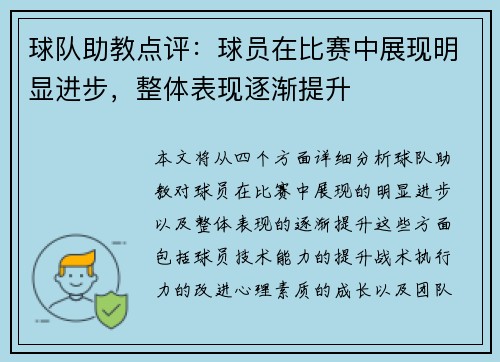 球队助教点评：球员在比赛中展现明显进步，整体表现逐渐提升

本文将从四个方面详细分析球队助教对球员在比赛中展现的明显进步以及整体表现的逐渐提升这些方面包括球员技术能力的提升战术执行力的改进心理素质的成长以及团队